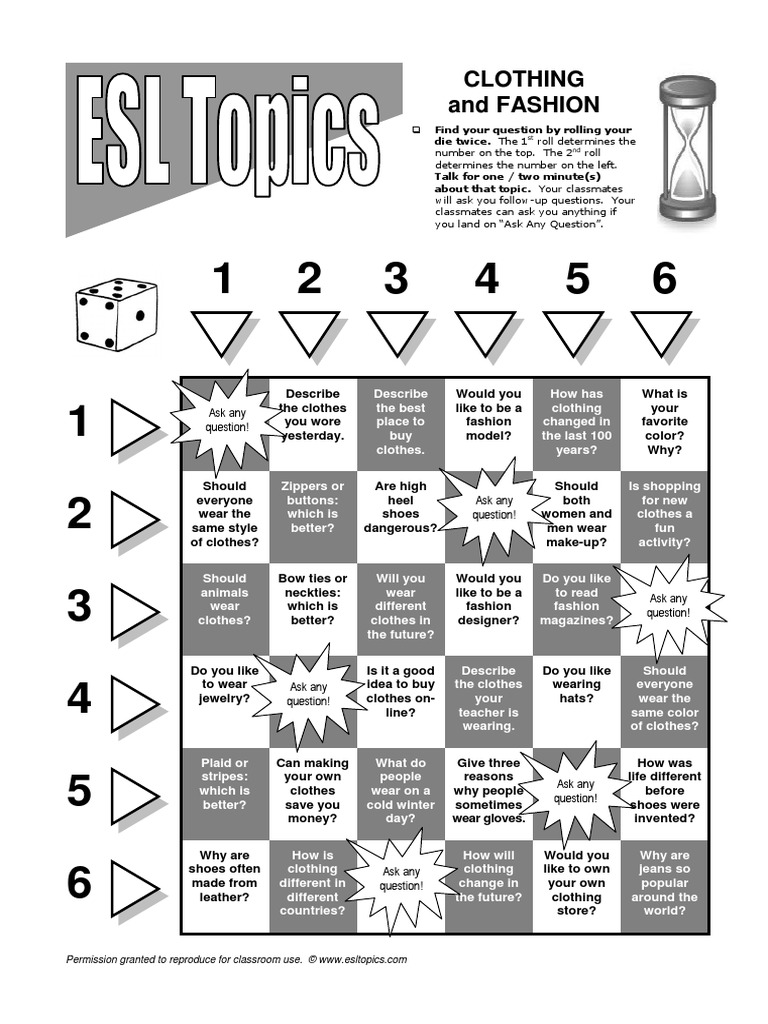 ESL Topics

CLOTHING and FASHION

Find your question by rolling your die twice. The 1$^{st}$ roll determines the number on the top. The 2$^{nd}$ roll determines the number on the left. Talk for one / two minute(s) about that topic. Your classmates will ask you follow-up questions. Your classmates can ask you anything if you land on "Ask Any Question".

| | 1 | 2 | 3 | 4 | 5 | 6 |
|---|---|---|---|---|---|---|
| 1 | Ask any question! | Describe the clothes you wore yesterday. | Describe the best place to buy clothes. | Would you like to be a fashion model? | How has clothing changed in the last 100 years? | What is your favorite color? Why? |
| 2 | Should everyone wear the same style of clothes? | Zippers or buttons: which is better? | Are high heel shoes dangerous? | Ask any question! | Should both women and men wear make-up? | Is shopping for new clothes a fun activity? |
| 3 | Should animals wear clothes? | Bow ties or neckties: which is better? | Will you wear different clothes in the future? | Would you like to be a fashion designer? | Do you like to read fashion magazines? | Ask any question! |
| 4 | Do you like to wear jewelry? | Ask any question! | Is it a good idea to buy clothes on-line? | Describe the clothes your teacher is wearing. | Do you like wearing hats? | Should everyone wear the same color of clothes? |
| 5 | Plaid or stripes: which is better? | Can making your own clothes save you money? | What do people wear on a cold winter day? | Give three reasons why people sometimes wear gloves. | Ask any question! | How was life different before shoes were invented? |
| 6 | Why are shoes often made from leather? | How is clothing different in different countries? | Ask any question! | How will clothing change in the future? | Would you like to own your own clothing store? | Why are jeans so popular around the world? |

Permission granted to reproduce for classroom use. © www.esltopics.com